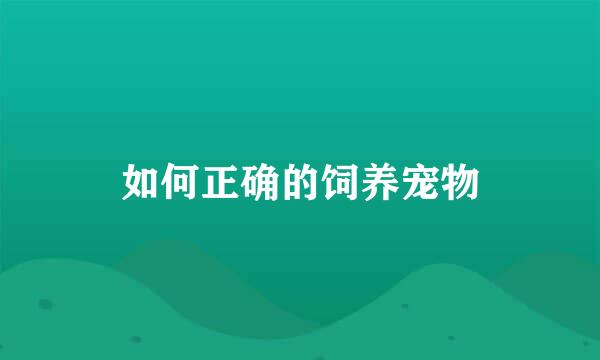 如何正确的饲养宠物